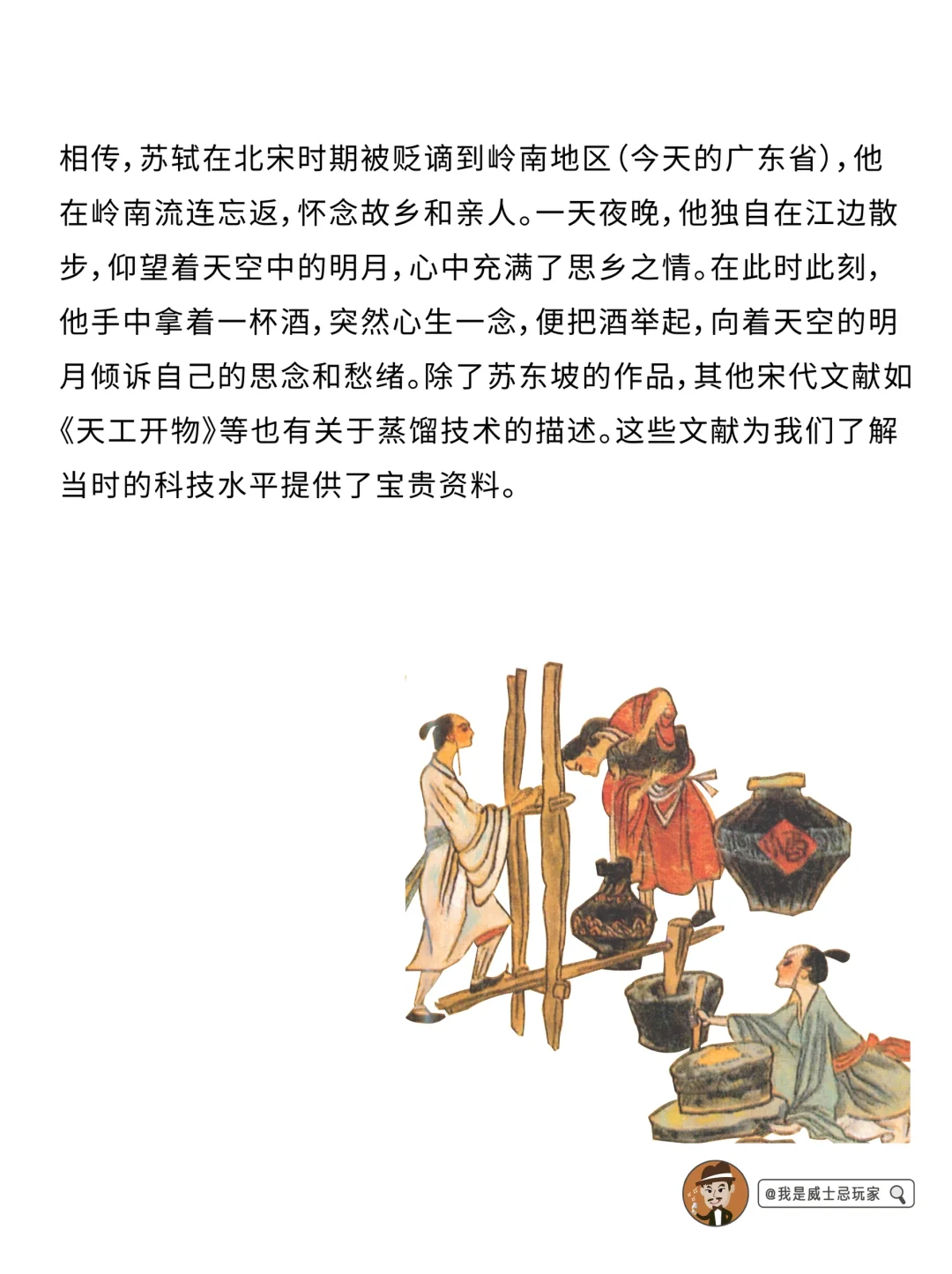 相传，苏轼在北宋时期被贬谪到岭南地区（今天的广东省），他在岭南流连忘返，怀念故乡和亲人。一天夜晚，他独自在江边散步，仰望着天空中的明月，心中充满了思乡之情。在此时此刻，他手中拿着一杯酒，突然心生一念，便把酒举起，向着天空的明月倾诉自己的思念和愁绪。除了苏东坡的作品，其他宋代文献如《天工开物》等也有关于蒸馏技术的描述。这些文献为我们了解当时的科技水平提供了宝贵资料。

酒

@我是威士忌玩家